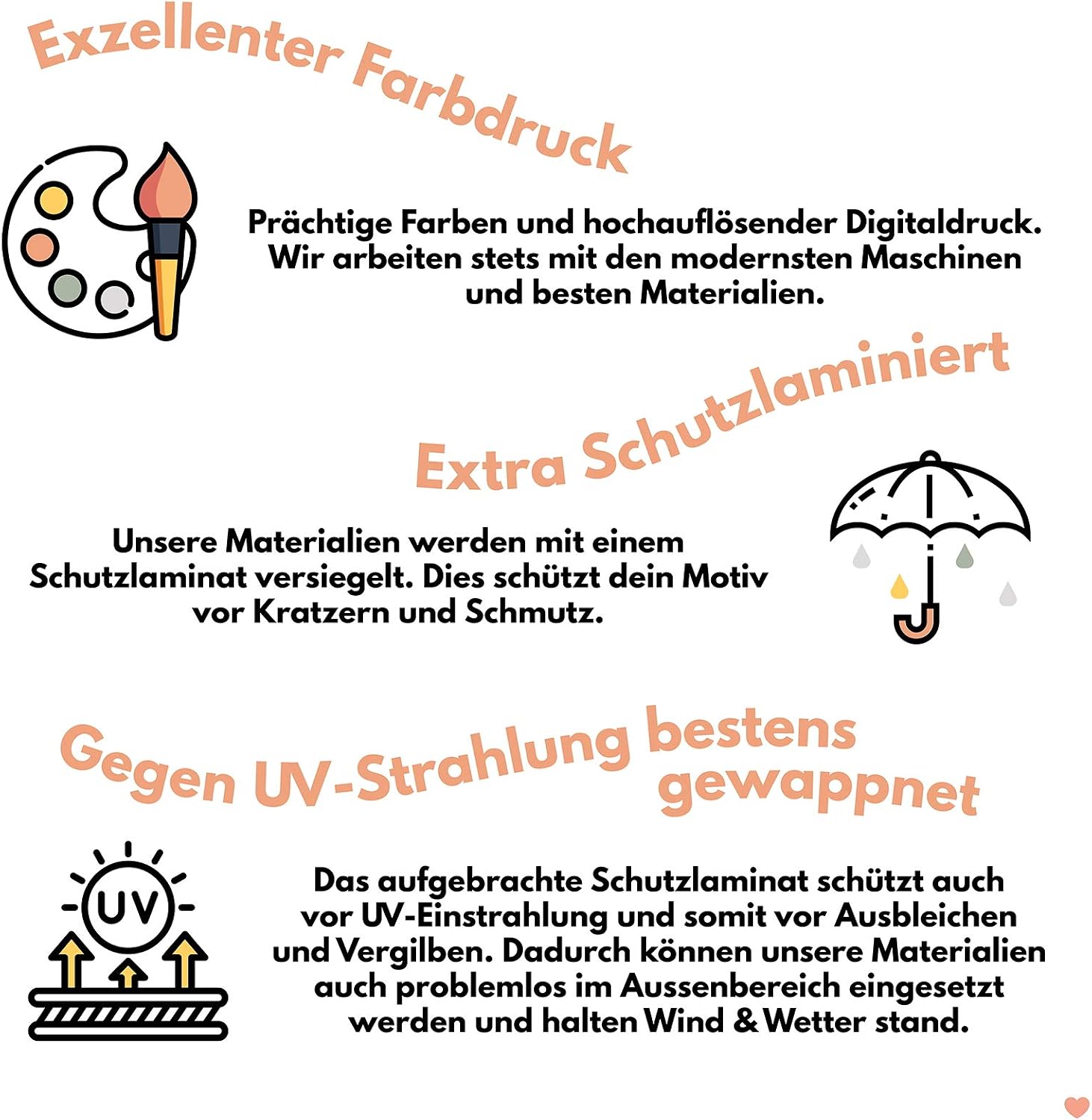 Exzellenter Farbdruck

Prächtige Farben und hochauflösender Digitaldruck. Wir arbeiten stets mit den modernsten Maschinen und besten Materialien.

Extra Schutzlaminiert

Unsere Materialien werden mit einem Schutzlaminat versiegelt. Dies schützt dein Motiv vor Kratzern und Schmutz.

Gegen UV-Strahlung bestens gewappnet

UV

Das aufgebrachte Schutzlaminat schützt auch vor UV-Einstrahlung und somit vor Ausbleichen und Vergilben. Dadurch können unsere Materialien auch problemlos im Aussenbereich eingesetzt werden und halten Wind & Wetter stand.